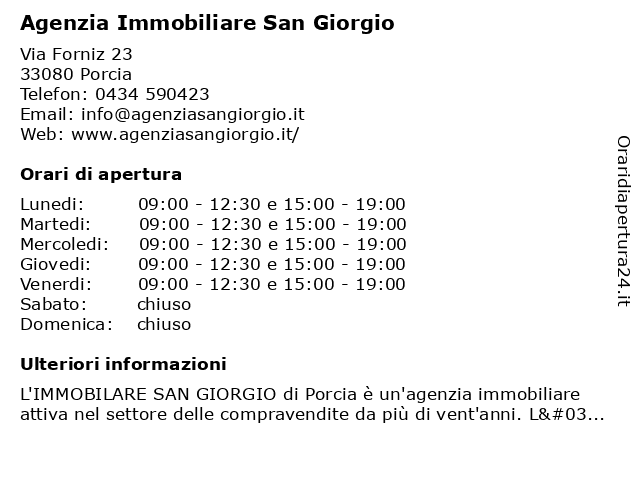 Agenzia Immobiliare San Giorgio

Via Forniz 23
33080 Porcia
Telefon: 0434 590423
Email: info@agenziasangiorgio.it
Web: www.agenziasangiorgio.it/

Orari di apertura

| | |
|---|---|
| Lunedi: | 09:00 - 12:30 e 15:00 - 19:00 |
| Martedi: | 09:00 - 12:30 e 15:00 - 19:00 |
| Mercoledi: | 09:00 - 12:30 e 15:00 - 19:00 |
| Giovedi: | 09:00 - 12:30 e 15:00 - 19:00 |
| Venerdi: | 09:00 - 12:30 e 15:00 - 19:00 |
| Sabato: | chiuso |
| Domenica: | chiuso |

Ulteriori informazioni

L'IMMOBILARE SAN GIORGIO di Porcia è un'agenzia immobiliare attiva nel settore delle compravendite da più di vent'anni. L&#03...

Oraridiapertura24.it